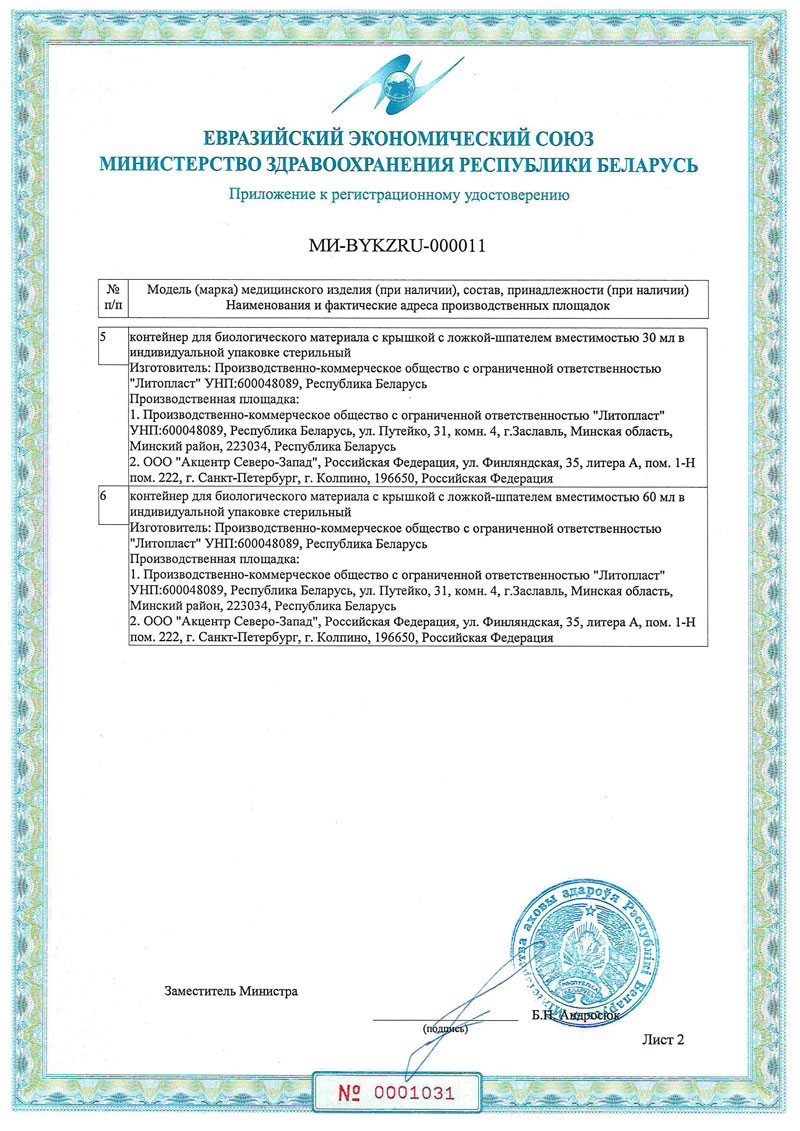 ЕВРАЗИЙСКИЙ ЭКОНОМИЧЕСКИЙ СОЮЗ
МИНИСТЕРСТВО ЗДРАВООХРАНЕНИЯ РЕСПУБЛИКИ БЕЛАРУСЬ

Приложение к регистрационному удостоверению

МИ-BYKZRU-000011

| № п/п | Модель (марка) медицинского изделия (при наличии), состав, принадлежности (при наличии) Наименования и фактические адреса производственных площадок |
|---|---|
| 5 | контейнер для биологического материала с крышкой с ложкой-шпателем вместимостью 30 мл в индивидуальной упаковке стерильный Изготовитель: Производственно-коммерческое общество с ограниченной ответственностью "Литопласт" УНП:600048089, Республика Беларусь Производственная площадка: 1. Производственно-коммерческое общество с ограниченной ответственностью "Литопласт" УНП:600048089, Республика Беларусь, ул. Путейко, 31, комн. 4, г.Заславль, Минская область, Минский район, 223034, Республика Беларусь 2. ООО "Акцентр Северо-Запад", Российская Федерация, ул. Финляндская, 35, литера А, пом. 1-Н пом. 222, г. Санкт-Петербург, г. Колпино, 196650, Российская Федерация |
| 6 | контейнер для биологического материала с крышкой с ложкой-шпателем вместимостью 60 мл в индивидуальной упаковке стерильный Изготовитель: Производственно-коммерческое общество с ограниченной ответственностью "Литопласт" УНП:600048089, Республика Беларусь Производственная площадка: 1. Производственно-коммерческое общество с ограниченной ответственностью "Литопласт" УНП:600048089, Республика Беларусь, ул. Путейко, 31, комн. 4, г.Заславль, Минская область, Минский район, 223034, Республика Беларусь 2. ООО "Акцентр Северо-Запад", Российская Федерация, ул. Финляндская, 35, литера А, пом. 1-Н пом. 222, г. Санкт-Петербург, г. Колпино, 196650, Российская Федерация |

Заместитель Министра

(подпись)

Б.Н. Андросюк

Міністэрства аховы здароўя Рэспублікі Беларусь

Лист 2

№ 0001031